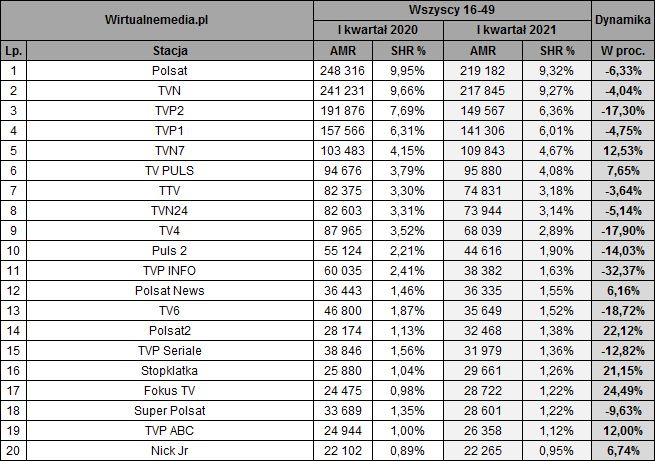 | Wirtualnemedia.pl | | Wszyscy 16-49 | | | | Dynamika |
|---|---|---|---|---|---|---|
| | | I kwartał 2020 | | I kwartał 2021 | | |
| Lp. | Stacja | AMR | SHR % | AMR | SHR % | W proc. |
| 1 | Polsat | 248 316 | 9,95% | 219 182 | 9,32% | -6,33% |
| 2 | TVN | 241 231 | 9,66% | 217 845 | 9,27% | -4,04% |
| 3 | TVP2 | 191 876 | 7,69% | 149 567 | 6,36% | -17,30% |
| 4 | TVP1 | 157 566 | 6,31% | 141 306 | 6,01% | -4,75% |
| 5 | TVN7 | 103 483 | 4,15% | 109 843 | 4,67% | 12,53% |
| 6 | TV PULS | 94 676 | 3,79% | 95 880 | 4,08% | 7,65% |
| 7 | TTV | 82 375 | 3,30% | 74 831 | 3,18% | -3,64% |
| 8 | TVN24 | 82 603 | 3,31% | 73 944 | 3,14% | -5,14% |
| 9 | TV4 | 87 965 | 3,52% | 68 039 | 2,89% | -17,90% |
| 10 | Puls 2 | 55 124 | 2,21% | 44 616 | 1,90% | -14,03% |
| 11 | TVP INFO | 60 035 | 2,41% | 38 382 | 1,63% | -32,37% |
| 12 | Polsat News | 36 443 | 1,46% | 36 335 | 1,55% | 6,16% |
| 13 | TV6 | 46 800 | 1,87% | 35 649 | 1,52% | -18,72% |
| 14 | Polsat2 | 28 174 | 1,13% | 32 468 | 1,38% | 22,12% |
| 15 | TVP Seriale | 38 846 | 1,56% | 31 979 | 1,36% | -12,82% |
| 16 | Stopklatka | 25 880 | 1,04% | 29 661 | 1,26% | 21,15% |
| 17 | Fokus TV | 24 475 | 0,98% | 28 722 | 1,22% | 24,49% |
| 18 | Super Polsat | 33 689 | 1,35% | 28 601 | 1,22% | -9,63% |
| 19 | TVP ABC | 24 944 | 1,00% | 26 358 | 1,12% | 12,00% |
| 20 | Nick Jr | 22 102 | 0,89% | 22 265 | 0,95% | 6,74% |